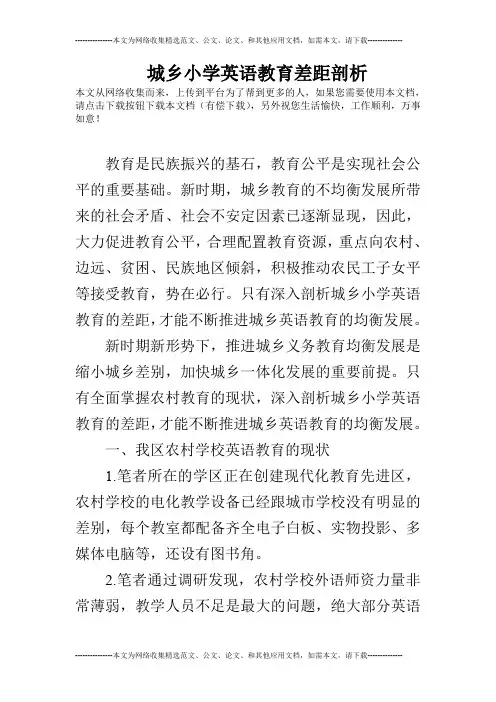 --------------本文为网络收集精选范文、公文、论文、和其他应用文档，如需本文，请下载--------------

城乡小学英语教育差距剖析

本文从网络收集而来，上传到平台为了帮到更多的人，如果您需要使用本文档，请点击下载按钮下载本文档（有偿下载），另外祝您生活愉快，工作顺利，万事如意！

教育是民族振兴的基石，教育公平是实现社会公平的重要基础。新时期，城乡教育的不均衡发展所带来的社会矛盾、社会不安定因素已逐渐显现，因此，大力促进教育公平，合理配置教育资源，重点向农村、边远、贫困、民族地区倾斜，积极推动农民工子女平等接受教育，势在必行。只有深入剖析城乡小学英语教育的差距，才能不断推进城乡英语教育的均衡发展。

新时期新形势下，推进城乡义务教育均衡发展是缩小城乡差别，加快城乡一体化发展的重要前提。只有全面掌握农村教育的现状，深入剖析城乡小学英语教育的差距，才能不断推进城乡英语教育的均衡发展。

一、我区农村学校英语教育的现状

1.笔者所在的学区正在创建现代化教育先进区，农村学校的电化教学设备已经跟城市学校没有明显的差别，每个教室都配备齐全电子白板、实物投影、多媒体电脑等，还设有图书角。

2.笔者通过调研发现，农村学校外语师资力量非常薄弱，教学人员不足是最大的问题，绝大部分英语

--------------本文为网络收集精选范文、公文、论文、和其他应用文档，如需本文，请下载--------------